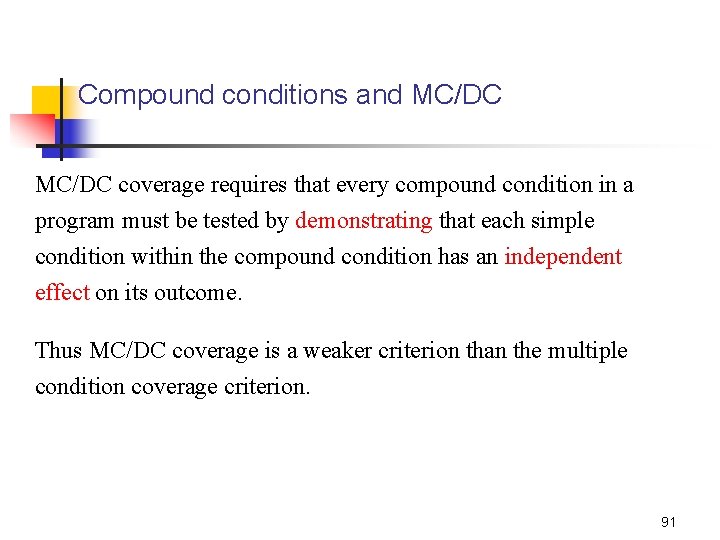 Compound conditions and MC/DC

MC/DC coverage requires that every compound condition in a program must be tested by demonstrating that each simple condition within the compound condition has an independent effect on its outcome.

Thus MC/DC coverage is a weaker criterion than the multiple condition coverage criterion.

91